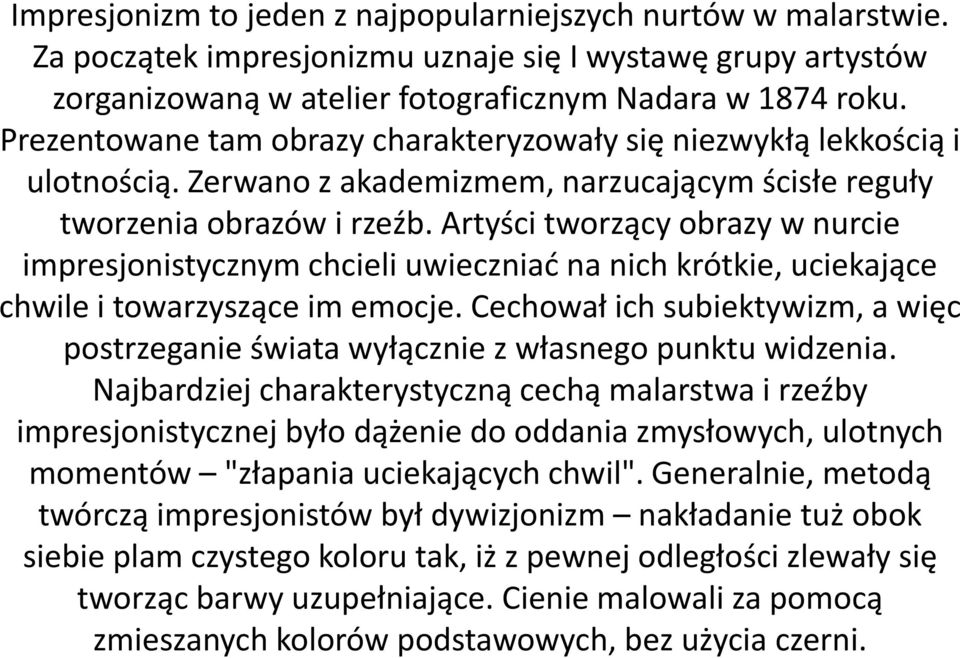 Impresjonizm to jeden z najpopularniejszych nurtów w malarstwie. Za początek impresjonizmu uznaje się I wystawę grupy artystów zorganizowaną w atelier fotograficznym Nadara w 1874 roku. Prezentowane tam obrazy charakteryzowały się niezwykłą lekkością i ulotnością. Zerwano z akademizmem, narzucającym ścisłe reguły tworzenia obrazów i rzeźb. Artyści tworzący obrazy w nurcie impresjonistycznym chcieli uwieczniać na nich krótkie, uciekające chwile i towarzyszące im emocje. Cechował ich subiektywizm, a więc postrzeganie świata wyłącznie z własnego punktu widzenia. Najbardziej charakterystyczną cechą malarstwa i rzeźby impresjonistycznej było dążenie do oddania zmysłowych, ulotnych momentów – "złapania uciekających chwil". Generalnie, metodą twórczą impresjonistów był dywizjonizm – nakładanie tuż obok siebie plam czystego koloru tak, iż z pewnej odległości zlewały się tworząc barwy uzupełniające. Cienie malowali za pomocą zmieszanych kolorów podstawowych, bez użycia czerni.